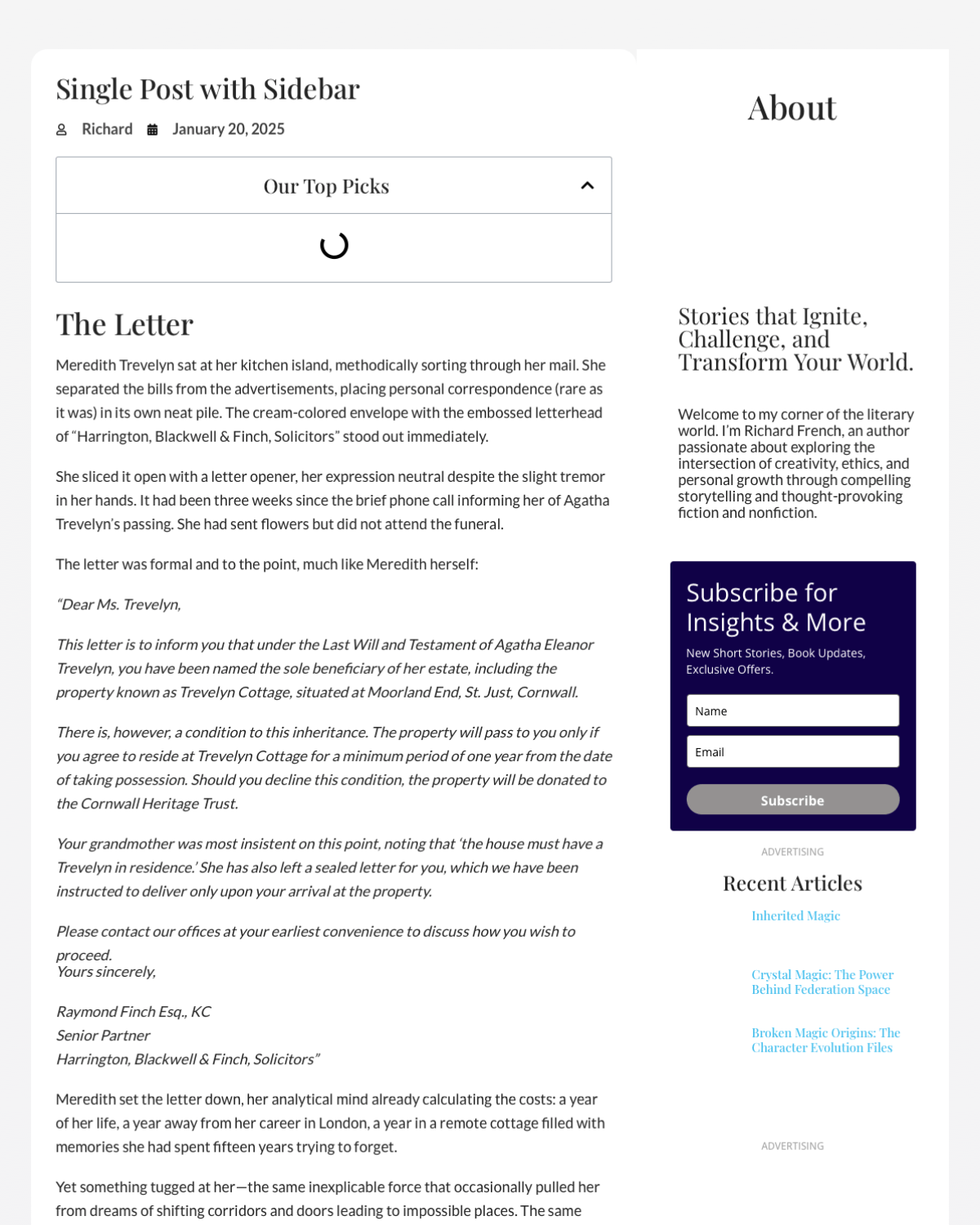 Single Post with Sidebar

Richard January 20, 2025

Our Top Picks

The Letter

Meredith Trevelyn sat at her kitchen island, methodically sorting through her mail. She separated the bills from the advertisements, placing personal correspondence (rare as it was) in its own neat pile. The cream-colored envelope with the embossed letterhead of “Harrington, Blackwell & Finch, Solicitors” stood out immediately.

She sliced it open with a letter opener, her expression neutral despite the slight tremor in her hands. It had been three weeks since the brief phone call informing her of Agatha Trevelyn’s passing. She had sent flowers but did not attend the funeral.

The letter was formal and to the point, much like Meredith herself:

“Dear Ms. Trevelyn,

This letter is to inform you that under the Last Will and Testament of Agatha Eleanor Trevelyn, you have been named the sole beneficiary of her estate, including the property known as Trevelyn Cottage, situated at Moorland End, St. Just, Cornwall.

There is, however, a condition to this inheritance. The property will pass to you only if you agree to reside at Trevelyn Cottage for a minimum period of one year from the date of taking possession. Should you decline this condition, the property will be donated to the Cornwall Heritage Trust.

Your grandmother was most insistent on this point, noting that ‘the house must have a Trevelyn in residence.’ She has also left a sealed letter for you, which we have been instructed to deliver only upon your arrival at the property.

Please contact our offices at your earliest convenience to discuss how you wish to proceed.
Yours sincerely,

Raymond Finch Esq., KC
Senior Partner
Harrington, Blackwell & Finch, Solicitors”

Meredith set the letter down, her analytical mind already calculating the costs: a year of her life, a year away from her career in London, a year in a remote cottage filled with memories she had spent fifteen years trying to forget.

Yet something tugged at her—the same inexplicable force that occasionally pulled her from dreams of shifting corridors and doors leading to impossible places. The same

About

Stories that Ignite, Challenge, and Transform Your World.

Welcome to my corner of the literary world. I’m Richard French, an author passionate about exploring the intersection of creativity, ethics, and personal growth through compelling storytelling and thought-provoking fiction and nonfiction.

Subscribe for Insights & More

New Short Stories, Book Updates, Exclusive Offers.

Name

Email

Subscribe

ADVERTISING

Recent Articles

Inherited Magic

Crystal Magic: The Power Behind Federation Space

Broken Magic Origins: The Character Evolution Files

ADVERTISING